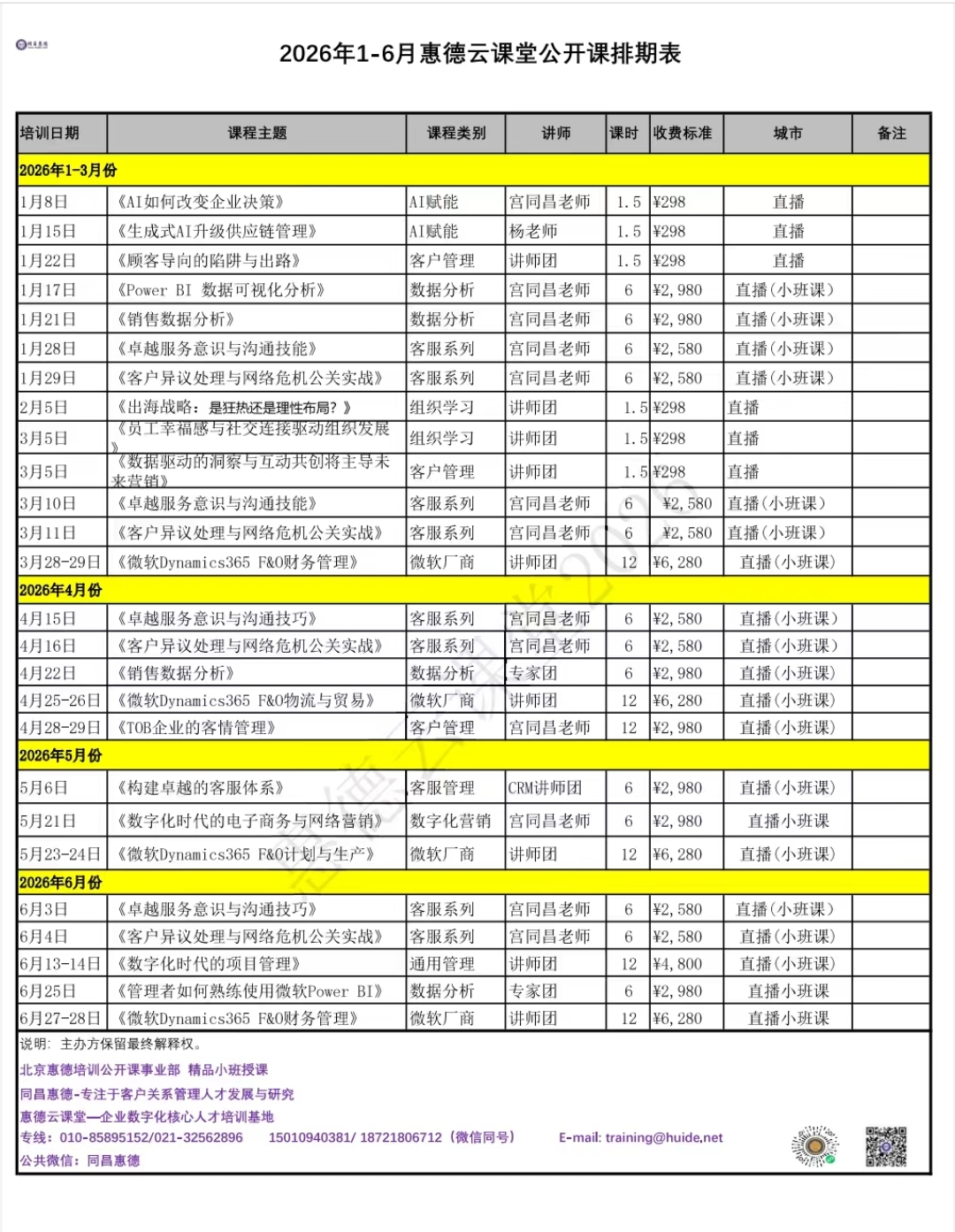 2026年1-6月惠德云课堂公开课排期表

| 培训日期 | 课程主题 | 课程类别 | 讲师 | 课时 | 收费标准 | 城市 | 备注 |
|---|---|---|---|---|---|---|---|
| 2026年1-3月份 | | | | | | | |
| 1月8日 | 《AI如何改变企业决策》 | AI赋能 | 宫同昌老师 | 1.5 | ¥298 | 直播 | |
| 1月15日 | 《生成式AI升级供应链管理》 | AI赋能 | 杨老师 | 1.5 | ¥298 | 直播 | |
| 1月22日 | 《顾客导向的陷阱与出路》 | 客户管理 | 讲师团 | 1.5 | ¥298 | 直播 | |
| 1月17日 | 《Power BI 数据可视化分析》 | 数据分析 | 宫同昌老师 | 6 | ¥2,980 | 直播(小班课) | |
| 1月21日 | 《销售数据分析》 | 数据分析 | 宫同昌老师 | 6 | ¥2,980 | 直播(小班课) | |
| 1月28日 | 《卓越服务意识与沟通技能》 | 客服系列 | 宫同昌老师 | 6 | ¥2,580 | 直播(小班课) | |
| 1月29日 | 《客户异议处理与网络危机公关实战》 | 客服系列 | 宫同昌老师 | 6 | ¥2,580 | 直播(小班课) | |
| 2月5日 | 《出海战略：是狂热还是理性布局？》 | 组织学习 | 讲师团 | 1.5 | ¥298 | 直播 | |
| 3月5日 | 《员工幸福感与社交连接驱动组织发展》 | 组织学习 | 讲师团 | 1.5 | ¥298 | 直播 | |
| 3月5日 | 《数据驱动的洞察与互动共创将主导未来营销》 | 客户管理 | 讲师团 | 1.5 | ¥298 | 直播 | |
| 3月10日 | 《卓越服务意识与沟通技能》 | 客服系列 | 宫同昌老师 | 6 | ¥2,580 | 直播(小班课) | |
| 3月11日 | 《客户异议处理与网络危机公关实战》 | 客服系列 | 宫同昌老师 | 6 | ¥2,580 | 直播(小班课) | |
| 3月28-29日 | 《微软Dynamics365 F&O财务管理》 | 微软厂商 | 讲师团 | 12 | ¥6,280 | 直播(小班课) | |
| 2026年4月份 | | | | | | | |
| 4月15日 | 《卓越服务意识与沟通技巧》 | 客服系列 | 宫同昌老师 | 6 | ¥2,580 | 直播(小班课) | |
| 4月16日 | 《客户异议处理与网络危机公关实战》 | 客服系列 | 宫同昌老师 | 6 | ¥2,580 | 直播(小班课) | |
| 4月22日 | 《销售数据分析》 | 数据分析 | 专家团 | 6 | ¥2,980 | 直播(小班课) | |
| 4月25-26日 | 《微软Dynamics365 F&O物流与贸易》 | 微软厂商 | 讲师团 | 12 | ¥6,280 | 直播(小班课) | |
| 4月28-29日 | 《TOB企业的客情管理》 | 客户管理 | 宫同昌老师 | 12 | ¥2,980 | 直播(小班课) | |
| 2026年5月份 | | | | | | | |
| 5月6日 | 《构建卓越的客服体系》 | 客服管理 | CRM讲师团 | 6 | ¥2,980 | 直播(小班课) | |
| 5月21日 | 《数字化时代的电子商务与网络营销》 | 数字化营销 | 宫同昌老师 | 6 | ¥2,980 | 直播小班课 | |
| 5月23-24日 | 《微软Dynamics365 F&O计划与生产》 | 微软厂商 | 讲师团 | 12 | ¥6,280 | 直播(小班课) | |
| 2026年6月份 | | | | | | | |
| 6月3日 | 《卓越服务意识与沟通技巧》 | 客服系列 | 宫同昌老师 | 6 | ¥2,580 | 直播(小班课) | |
| 6月4日 | 《客户异议处理与网络危机公关实战》 | 客服系列 | 宫同昌老师 | 6 | ¥2,580 | 直播(小班课) | |
| 6月13-14日 | 《数字化时代的项目管理》 | 通用管理 | 讲师团 | 12 | ¥4,800 | 直播(小班课) | |
| 6月25日 | 《管理者如何熟练使用微软Power BI》 | 数据分析 | 专家团 | 6 | ¥2,980 | 直播小班课 | |
| 6月27-28日 | 《微软Dynamics365 F&O财务管理》 | 微软厂商 | 讲师团 | 12 | ¥6,280 | 直播小班课 | |

说明：主办方保留最终解释权。
北京惠德培训公开课事业部 精品小班授课
同昌惠德-专注于客户关系管理人才发展与研究
惠德云课堂—企业数字化核心人才培训基地
专线：010-85895152/021-32562896 15010940381/ 18721806712（微信同号） E-mail: training@huide.net
公共微信：同昌惠德